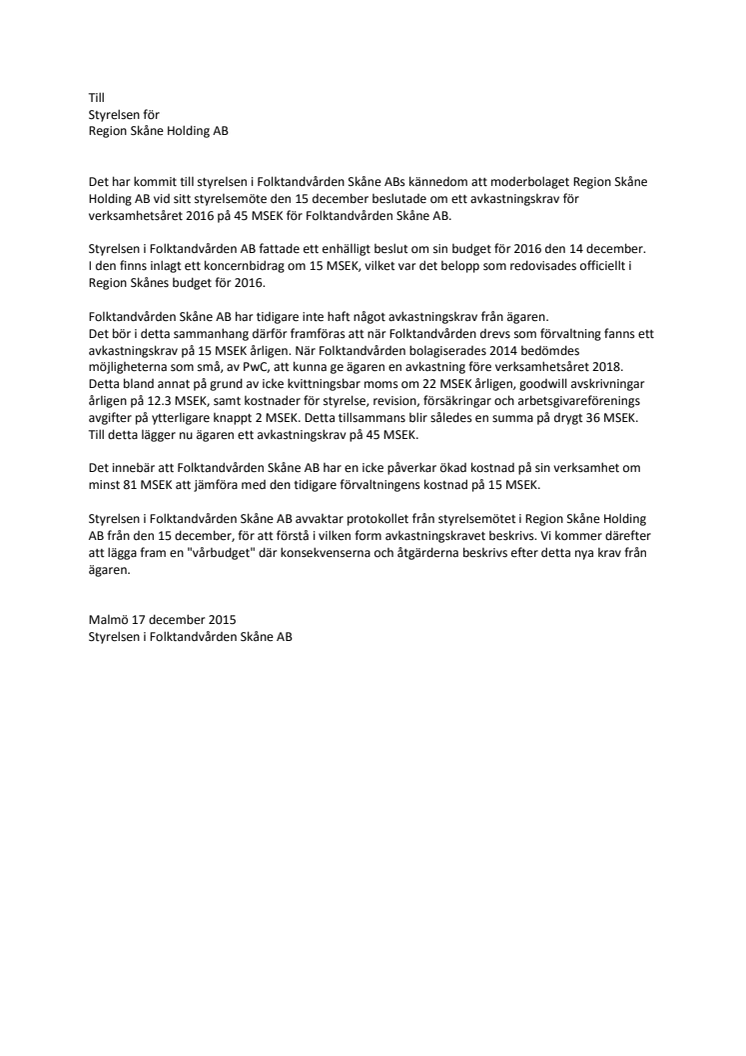 Till
Styrelsen för
Region Skåne Holding AB

Det har kommit till styrelsen i Folktandvården Skåne ABs kännedom att moderbolaget Region Skåne Holding AB vid sitt styrelsemöte den 15 december beslutade om ett avkastningskrav för verksamhetsåret 2016 på 45 MSEK för Folktandvården Skåne AB.

Styrelsen i Folktandvården AB fattade ett enhälligt beslut om sin budget för 2016 den 14 december. I den finns inlagt ett koncernbidrag om 15 MSEK, vilket var det belopp som redovisades officiellt i Region Skånes budget för 2016.

Folktandvården Skåne AB har tidigare inte haft något avkastningskrav från ägaren.
Det bör i detta sammanhang därför framföras att när Folktandvården drevs som förvaltning fanns ett avkastningskrav på 15 MSEK årligen. När Folktandvården bolagiserades 2014 bedömdes möjligheterna som små, av PwC, att kunna ge ägaren en avkastning före verksamhetsåret 2018. Detta bland annat på grund av icke kvittningsbar moms om 22 MSEK årligen, goodwill avskrivningar årligen på 12.3 MSEK, samt kostnader för styrelse, revision, försäkringar och arbetsgivareförenings avgifter på ytterligare knappt 2 MSEK. Detta tillsammans blir således en summa på drygt 36 MSEK. Till detta lägger nu ägaren ett avkastningskrav på 45 MSEK.

Det innebär att Folktandvården Skåne AB har en icke påverkar ökad kostnad på sin verksamhet om minst 81 MSEK att jämföra med den tidigare förvaltningens kostnad på 15 MSEK.

Styrelsen i Folktandvården Skåne AB avvaktar protokollet från styrelsemötet i Region Skåne Holding AB från den 15 december, för att förstå i vilken form avkastningskravet beskrivs. Vi kommer därefter att lägga fram en "vårbudget" där konsekvenserna och åtgärderna beskrivs efter detta nya krav från ägaren.

Malmö 17 december 2015
Styrelsen i Folktandvården Skåne AB